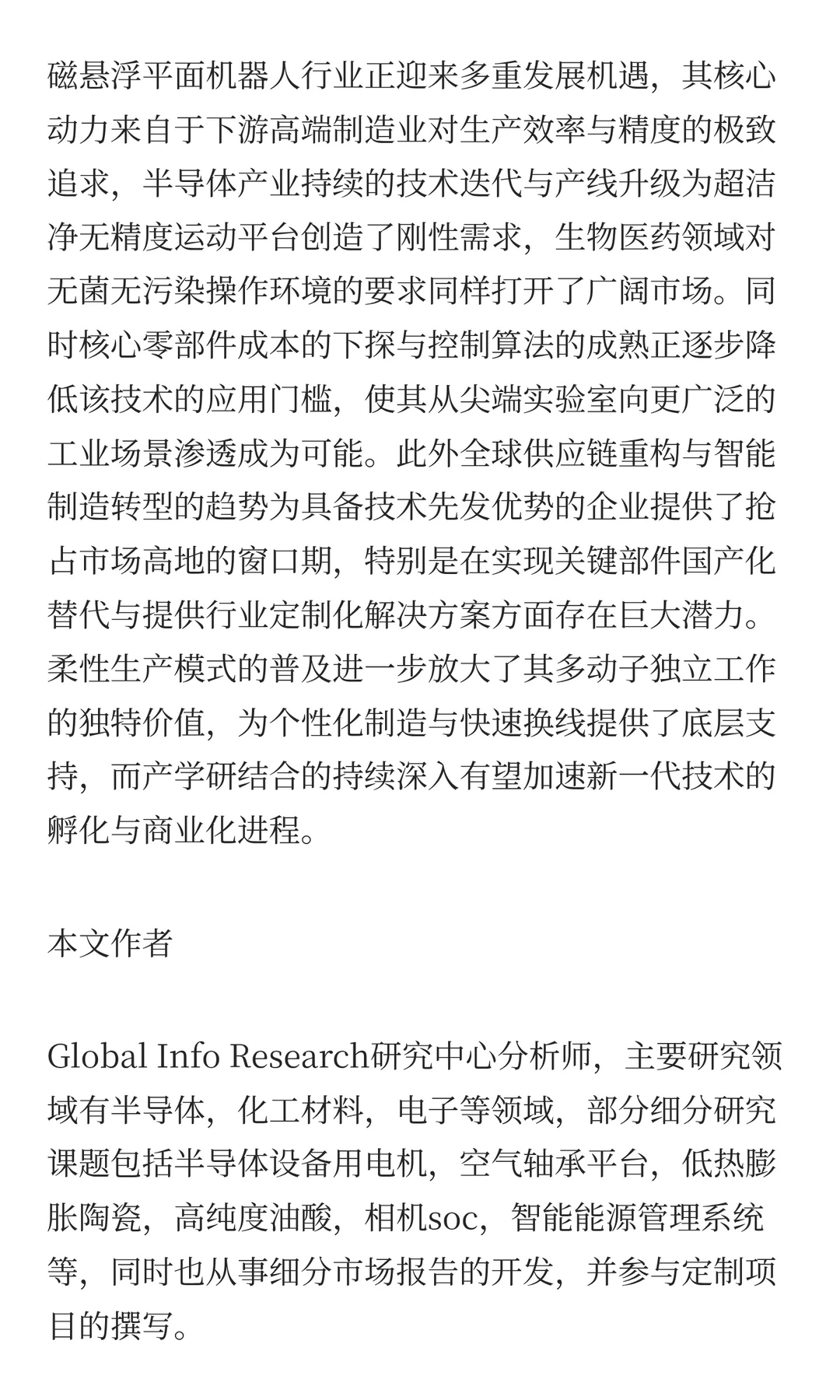 磁悬浮平面机器人行业正迎来多重发展机遇，其核心动力来自于下游高端制造业对生产效率与精度的极致追求，半导体产业持续的技术迭代与产线升级为超洁净无精度运动平台创造了刚性需求，生物医药领域对无菌无污染操作环境的要求同样打开了广阔市场。同时核心零部件成本的下探与控制算法的成熟正逐步降低该技术的应用门槛，使其从尖端实验室向更广泛的工业场景渗透成为可能。此外全球供应链重构与智能制造转型的趋势为具备技术先发优势的企业提供了抢占市场高地的窗口期，特别是在实现关键部件国产化替代与提供行业定制化解决方案方面存在巨大潜力。柔性生产模式的普及进一步放大了其多动子独立工作的独特价值，为个性化制造与快速换线提供了底层支持，而产学研结合的持续深入有望加速新一代技术的孵化与商业化进程。

本文作者

Global Info Research研究中心分析师，主要研究领域有半导体，化工材料，电子等领域，部分细分研究课题包括半导体设备用电机，空气轴承平台，低热膨胀陶瓷，高纯度油酸，相机soc，智能能源管理系统等，同时也从事细分市场报告的开发，并参与定制项目的撰写。